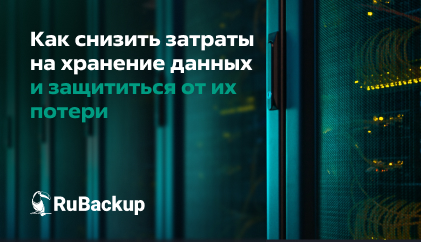 Как снизить затраты на хранение данных и защититься от их потери

RuBackup